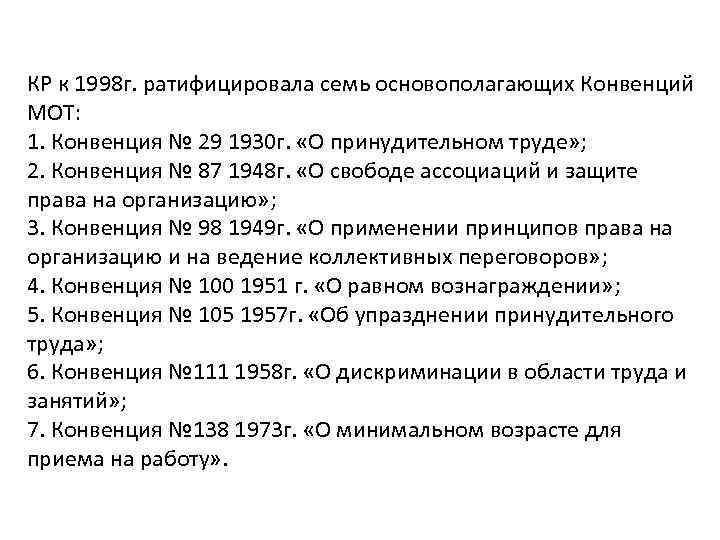 КР к 1998г. ратифицировала семь основополагающих Конвенций МОТ:
1. Конвенция № 29 1930г. «О принудительном труде»;
2. Конвенция № 87 1948г. «О свободе ассоциаций и защите права на организацию»;
3. Конвенция № 98 1949г. «О применении принципов права на организацию и на ведение коллективных переговоров»;
4. Конвенция № 100 1951 г. «О равном вознаграждении»;
5. Конвенция № 105 1957г. «Об упразднении принудительного труда»;
6. Конвенция №111 1958г. «О дискриминации в области труда и занятий»;
7. Конвенция №138 1973г. «О минимальном возрасте для приема на работу».